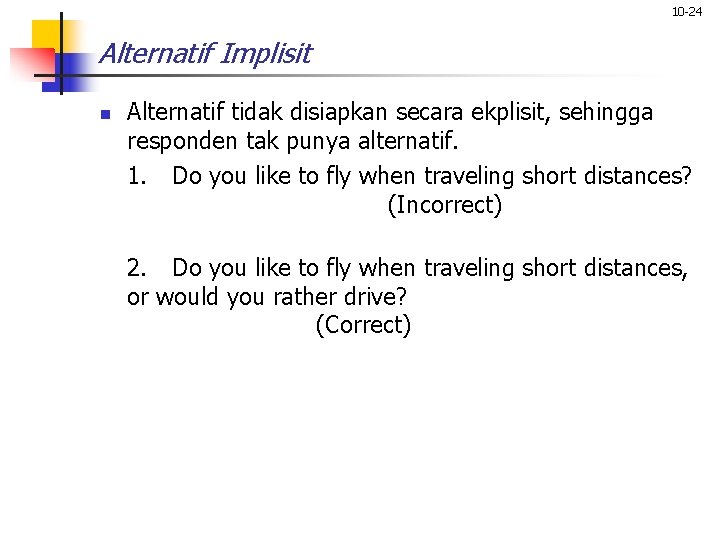 10-24

Alternatif Implisit

Alternatif tidak disiapkan secara ekplisit, sehingga responden tak punya alternatif.

1. Do you like to fly when traveling short distances? (Incorrect)

2. Do you like to fly when traveling short distances, or would you rather drive? (Correct)